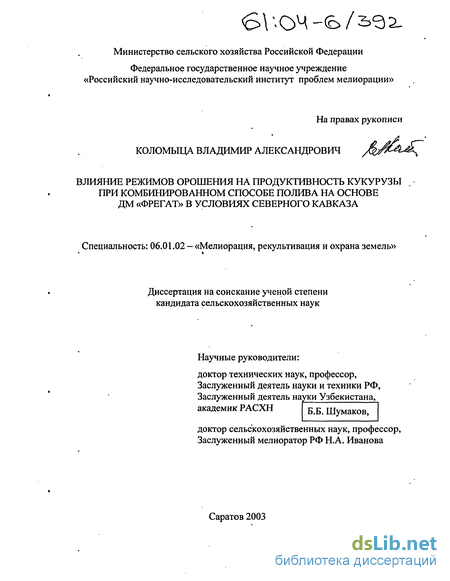 61:04-6/392

Министерство сельского хозяйства Российской Федерации

Федеральное государственное научное учреждение
«Российский научно-исследовательский институт проблем мелиорации»

На правах рукописи

КОЛОМЫЦА ВЛАДИМИР АЛЕКСАНДРОВИЧ

ВЛИЯНИЕ РЕЖИМОВ ОРОШЕНИЯ НА ПРОДУКТИВНОСТЬ КУКУРУЗЫ ПРИ КОМБИНИРОВАННОМ СПОСОБЕ ПОЛИВА НА ОСНОВЕ ДМ «ФРЕГАТ» В УСЛОВИЯХ СЕВЕРНОГО КАВКАЗА

Специальность: 06.01.02 – «Мелиорация, рекультивация и охрана земель»

Диссертация на соискание ученой степени
кандидата сельскохозяйственных наук

Научные руководители:

доктор технических наук, профессор,
Заслуженный деятель науки и техники РФ,
Заслуженный деятель науки Узбекистана,
академик РАСХН Б.Б. Шумаков,

доктор сельскохозяйственных наук, профессор,
Заслуженный мелиоратор РФ Н.А. Иванова

Саратов 2003

dsLib.net
библиотека диссертаций